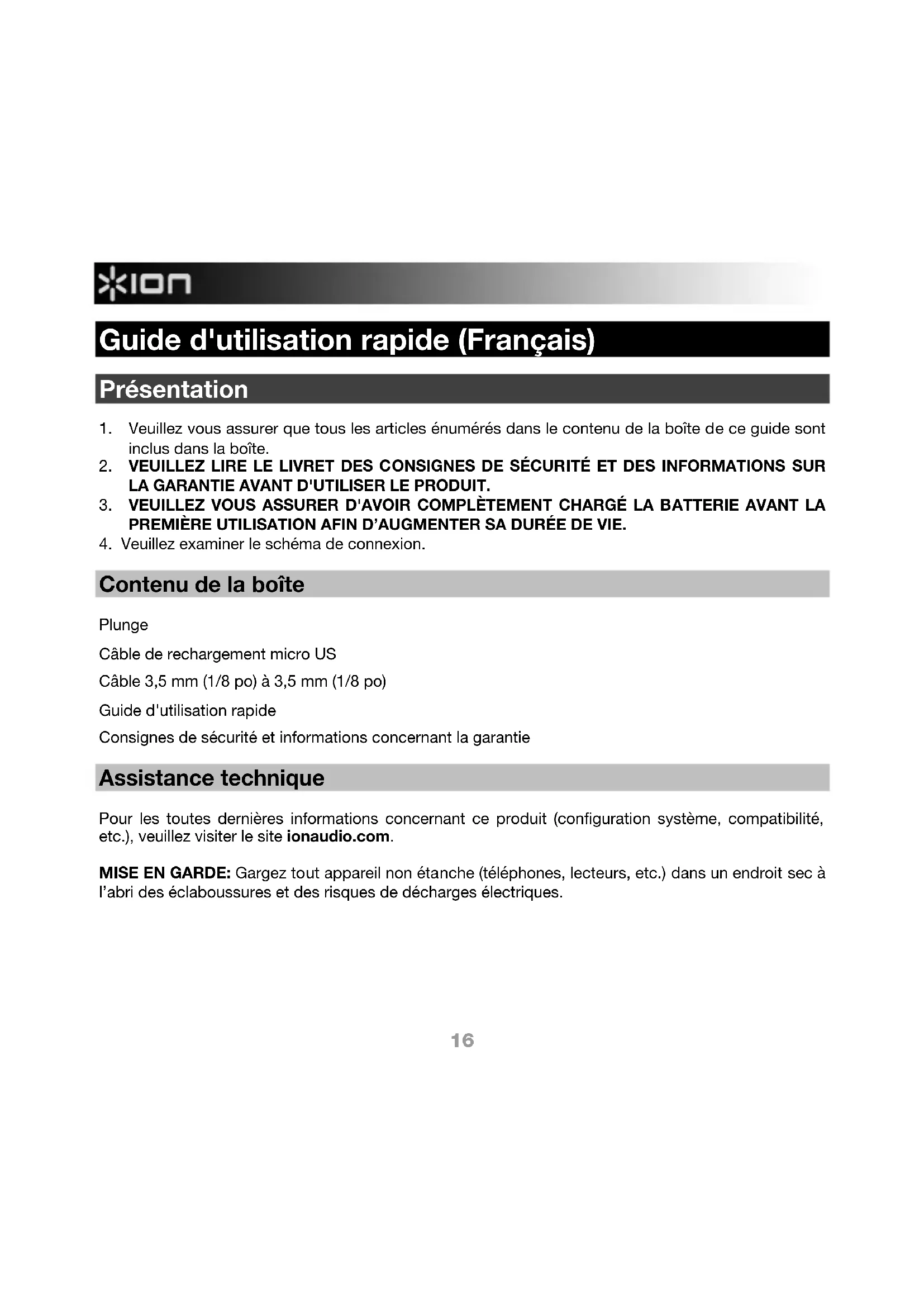 ION

Guide d'utilisation rapide (Français)

Présentation

1. Veuillez vous assurer que tous les articles énumérés dans le contenu de la boîte de ce guide sont inclus dans la boîte.
2. VEUILLEZ LIRE LE LIVRET DES CONSIGNES DE SÉCURITÉ ET DES INFORMATIONS SUR LA GARANTIE AVANT D'UTILISER LE PRODUIT.
3. VEUILLEZ VOUS ASSURER D'AVOIR COMPLÈTEMENT CHARGÉ LA BATTERIE AVANT LA PREMIÈRE UTILISATION AFIN D'AUGMENTER SA DURÉE DE VIE.
4. Veuillez examiner le schéma de connexion.

Contenu de la boîte

Plunge

Câble de rechargement micro US

Câble 3,5 mm (1/8 po) à 3,5 mm (1/8 po)

Guide d'utilisation rapide

Consignes de sécurité et informations concernant la garantie

Assistance technique

Pour les toutes dernières informations concernant ce produit (configuration système, compatibilité, etc.), veuillez visiter le site ionaudio.com.

MISE EN GARDE: Gargez tout appareil non étanche (téléphones, lecteurs, etc.) dans un endroit sec à l'abri des éclaboussures et des risques de décharges électriques.

16